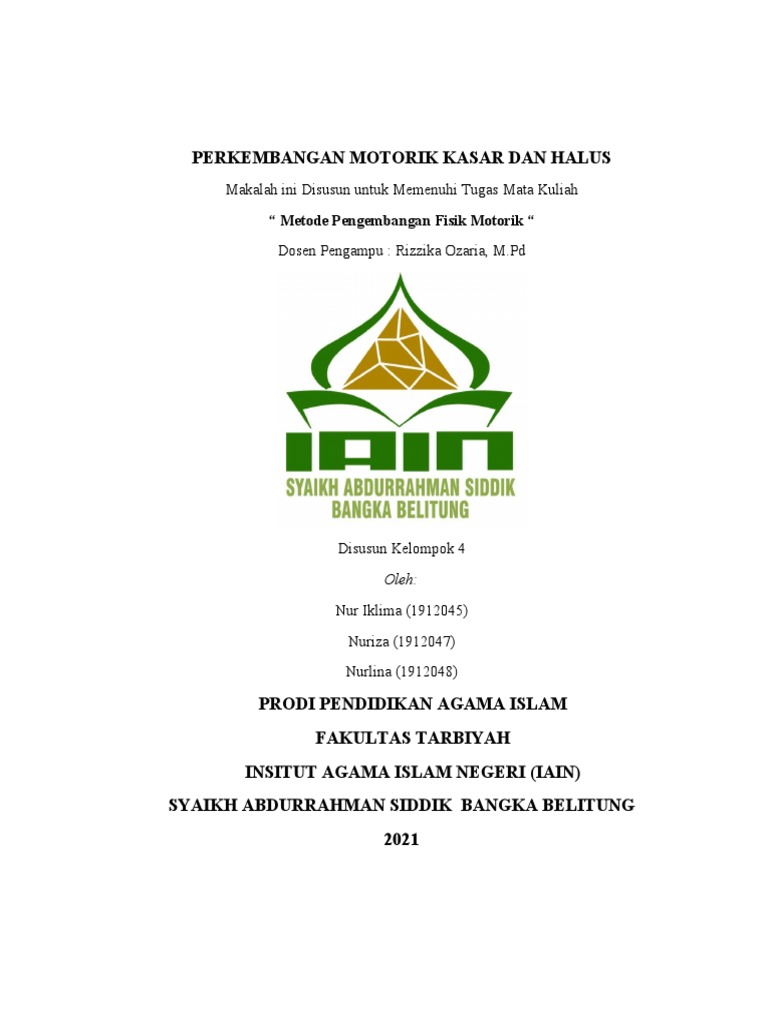 PERKEMBANGAN MOTORIK KASAR DAN HALUS

Makalah ini Disusun untuk Memenuhi Tugas Mata Kuliah

“ Metode Pengembangan Fisik Motorik “

Dosen Pengampu : Rizzika Ozaria, M.Pd

IAIN

SYAIKH ABDURRAHMAN SIDDIK

BANGKA BELITUNG

Disusun Kelompok 4

Oleh:

Nur Iklima (1912045)

Nuriza (1912047)

Nurlina (1912048)

PRODI PENDIDIKAN AGAMA ISLAM

FAKULTAS TARBIYAH

INSITUT AGAMA ISLAM NEGERI (IAIN)

SYAIKH ABDURRAHMAN SIDDIK BANGKA BELITUNG

2021